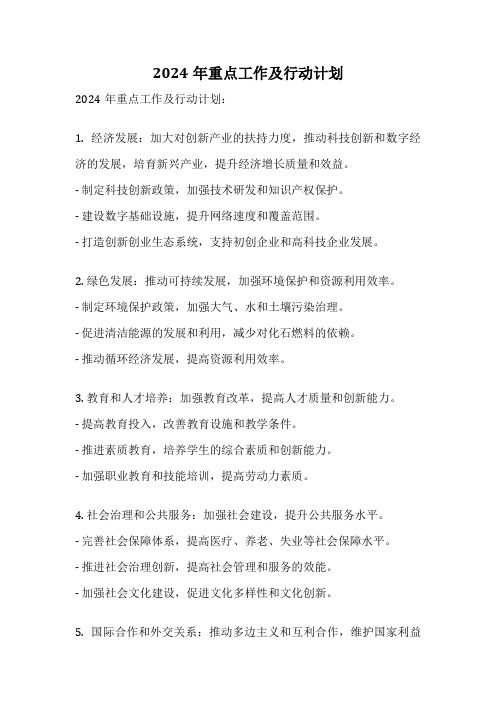 2024 年重点工作及行动计划

2024 年重点工作及行动计划：

1. 经济发展：加大对创新产业的扶持力度，推动科技创新和数字经济的发展，培育新兴产业，提升经济增长质量和效益。

- 制定科技创新政策，加强技术研发和知识产权保护。
- 建设数字基础设施，提升网络速度和覆盖范围。
- 打造创新创业生态系统，支持初创企业和高科技企业发展。

2. 绿色发展：推动可持续发展，加强环境保护和资源利用效率。

- 制定环境保护政策，加强大气、水和土壤污染治理。
- 促进清洁能源的发展和利用，减少对化石燃料的依赖。
- 推动循环经济发展，提高资源利用效率。

3. 教育和人才培养：加强教育改革，提高人才质量和创新能力。

- 提高教育投入，改善教育设施和教学条件。
- 推进素质教育，培养学生的综合素质和创新能力。
- 加强职业教育和技能培训，提高劳动力素质。

4. 社会治理和公共服务：加强社会建设，提升公共服务水平。

- 完善社会保障体系，提高医疗、养老、失业等社会保障水平。
- 推进社会治理创新，提高社会管理和服务的效能。
- 加强社会文化建设，促进文化多样性和文化创新。

5. 国际合作和外交关系：推动多边主义和互利合作，维护国家利益